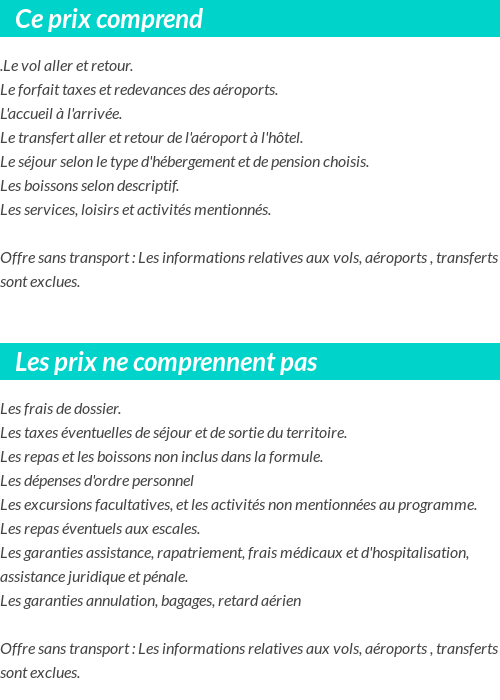 Ce prix comprend

.Le vol aller et retour.
Le forfait taxes et redevances des aéroports.
L'accueil à l'arrivée.
Le transfert aller et retour de l'aéroport à l'hôtel.
Le séjour selon le type d'hébergement et de pension choisis.
Les boissons selon descriptif.
Les services, loisirs et activités mentionnés.

Offre sans transport : Les informations relatives aux vols, aéroports , transferts sont exclues.

Les prix ne comprennent pas

Les frais de dossier.
Les taxes éventuelles de séjour et de sortie du territoire.
Les repas et les boissons non inclus dans la formule.
Les dépenses d'ordre personnel
Les excursions facultatives, et les activités non mentionnées au programme.
Les repas éventuels aux escales.
Les garanties assistance, rapatriement, frais médicaux et d'hospitalisation, assistance juridique et pénale.
Les garanties annulation, bagages, retard aérien

Offre sans transport : Les informations relatives aux vols, aéroports , transferts sont exclues.